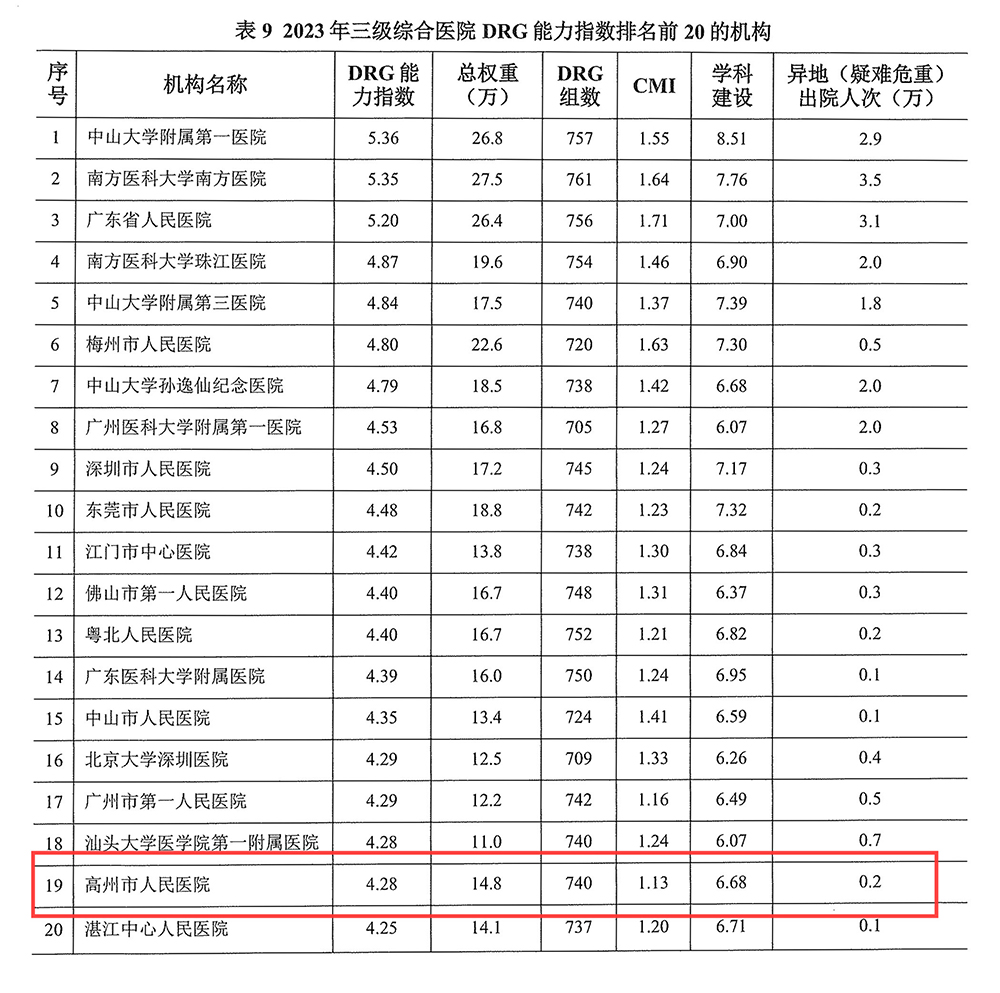 表 9 2023 年三级综合医院 DRG 能力指数排名前 20 的机构

| 序号 | 机构名称 | DRG 能力指数 | 总权重（万） | DRG 组数 | CMI | 学科建设 | 异地（疑难危重）出院人次（万） |
|---|---|---|---|---|---|---|---|
| 1 | 中山大学附属第一医院 | 5.36 | 26.8 | 757 | 1.55 | 8.51 | 2.9 |
| 2 | 南方医科大学南方医院 | 5.35 | 27.5 | 761 | 1.64 | 7.76 | 3.5 |
| 3 | 广东省人民医院 | 5.20 | 26.4 | 756 | 1.71 | 7.00 | 3.1 |
| 4 | 南方医科大学珠江医院 | 4.87 | 19.6 | 754 | 1.46 | 6.90 | 2.0 |
| 5 | 中山大学附属第三医院 | 4.84 | 17.5 | 740 | 1.37 | 7.39 | 1.8 |
| 6 | 梅州市人民医院 | 4.80 | 22.6 | 720 | 1.63 | 7.30 | 0.5 |
| 7 | 中山大学孙逸仙纪念医院 | 4.79 | 18.5 | 738 | 1.42 | 6.68 | 2.0 |
| 8 | 广州医科大学附属第一医院 | 4.53 | 16.8 | 705 | 1.27 | 6.07 | 2.0 |
| 9 | 深圳市人民医院 | 4.50 | 17.2 | 745 | 1.24 | 7.17 | 0.3 |
| 10 | 东莞市人民医院 | 4.48 | 18.8 | 742 | 1.23 | 7.32 | 0.2 |
| 11 | 江门市中心医院 | 4.42 | 13.8 | 738 | 1.30 | 6.84 | 0.3 |
| 12 | 佛山市第一人民医院 | 4.40 | 16.7 | 748 | 1.31 | 6.37 | 0.3 |
| 13 | 粤北人民医院 | 4.40 | 16.7 | 752 | 1.21 | 6.82 | 0.2 |
| 14 | 广东医科大学附属医院 | 4.39 | 16.0 | 750 | 1.24 | 6.95 | 0.1 |
| 15 | 中山市人民医院 | 4.35 | 13.4 | 724 | 1.41 | 6.59 | 0.1 |
| 16 | 北京大学深圳医院 | 4.29 | 12.5 | 709 | 1.33 | 6.26 | 0.4 |
| 17 | 广州市第一人民医院 | 4.29 | 12.2 | 742 | 1.16 | 6.49 | 0.5 |
| 18 | 汕头大学医学院第一附属医院 | 4.28 | 11.0 | 740 | 1.24 | 6.07 | 0.7 |
| 19 | 高州市人民医院 | 4.28 | 14.8 | 740 | 1.13 | 6.68 | 0.2 |
| 20 | 湛江中心人民医院 | 4.25 | 14.1 | 737 | 1.20 | 6.71 | 0.1 |